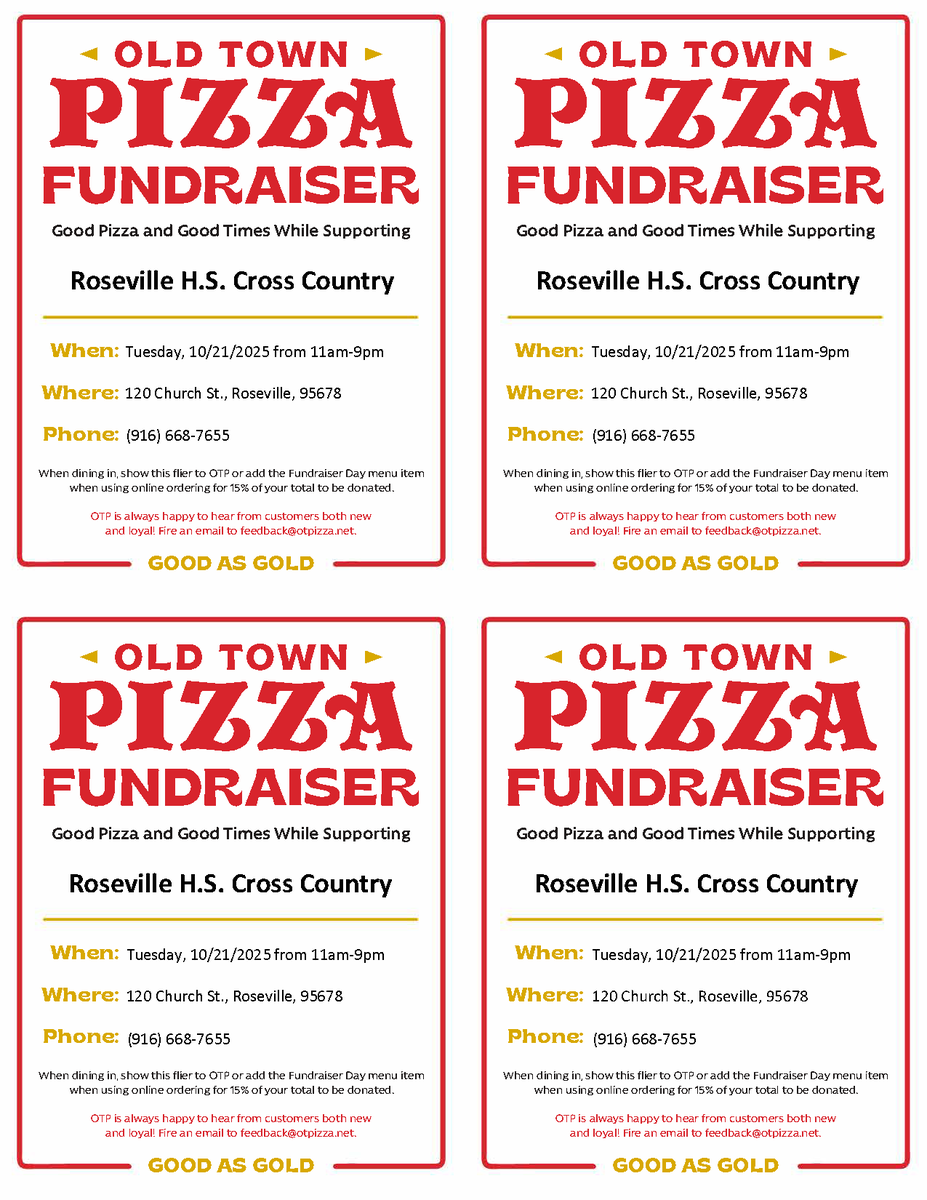 OLD TOWN
PIZZA
FUNDRAISER
Good Pizza and Good Times While Supporting

Roseville H.S. Cross Country

When: Tuesday, 10/21/2025 from 11am-9pm
Where: 120 Church St., Roseville, 95678
Phone: (916) 668-7655

When dining in, show this flier to OTP or add the Fundraiser Day menu item when using online ordering for 15% of your total to be donated.

OTP is always happy to hear from customers both new and loyal! Fire an email to feedback@otpizza.net.

GOOD AS GOLD

OLD TOWN
PIZZA
FUNDRAISER
Good Pizza and Good Times While Supporting

Roseville H.S. Cross Country

When: Tuesday, 10/21/2025 from 11am-9pm
Where: 120 Church St., Roseville, 95678
Phone: (916) 668-7655

When dining in, show this flier to OTP or add the Fundraiser Day menu item when using online ordering for 15% of your total to be donated.

OTP is always happy to hear from customers both new and loyal! Fire an email to feedback@otpizza.net.

GOOD AS GOLD

OLD TOWN
PIZZA
FUNDRAISER
Good Pizza and Good Times While Supporting

Roseville H.S. Cross Country

When: Tuesday, 10/21/2025 from 11am-9pm
Where: 120 Church St., Roseville, 95678
Phone: (916) 668-7655

When dining in, show this flier to OTP or add the Fundraiser Day menu item when using online ordering for 15% of your total to be donated.

OTP is always happy to hear from customers both new and loyal! Fire an email to feedback@otpizza.net.

GOOD AS GOLD

OLD TOWN
PIZZA
FUNDRAISER
Good Pizza and Good Times While Supporting

Roseville H.S. Cross Country

When: Tuesday, 10/21/2025 from 11am-9pm
Where: 120 Church St., Roseville, 95678
Phone: (916) 668-7655

When dining in, show this flier to OTP or add the Fundraiser Day menu item when using online ordering for 15% of your total to be donated.

OTP is always happy to hear from customers both new and loyal! Fire an email to feedback@otpizza.net.

GOOD AS GOLD